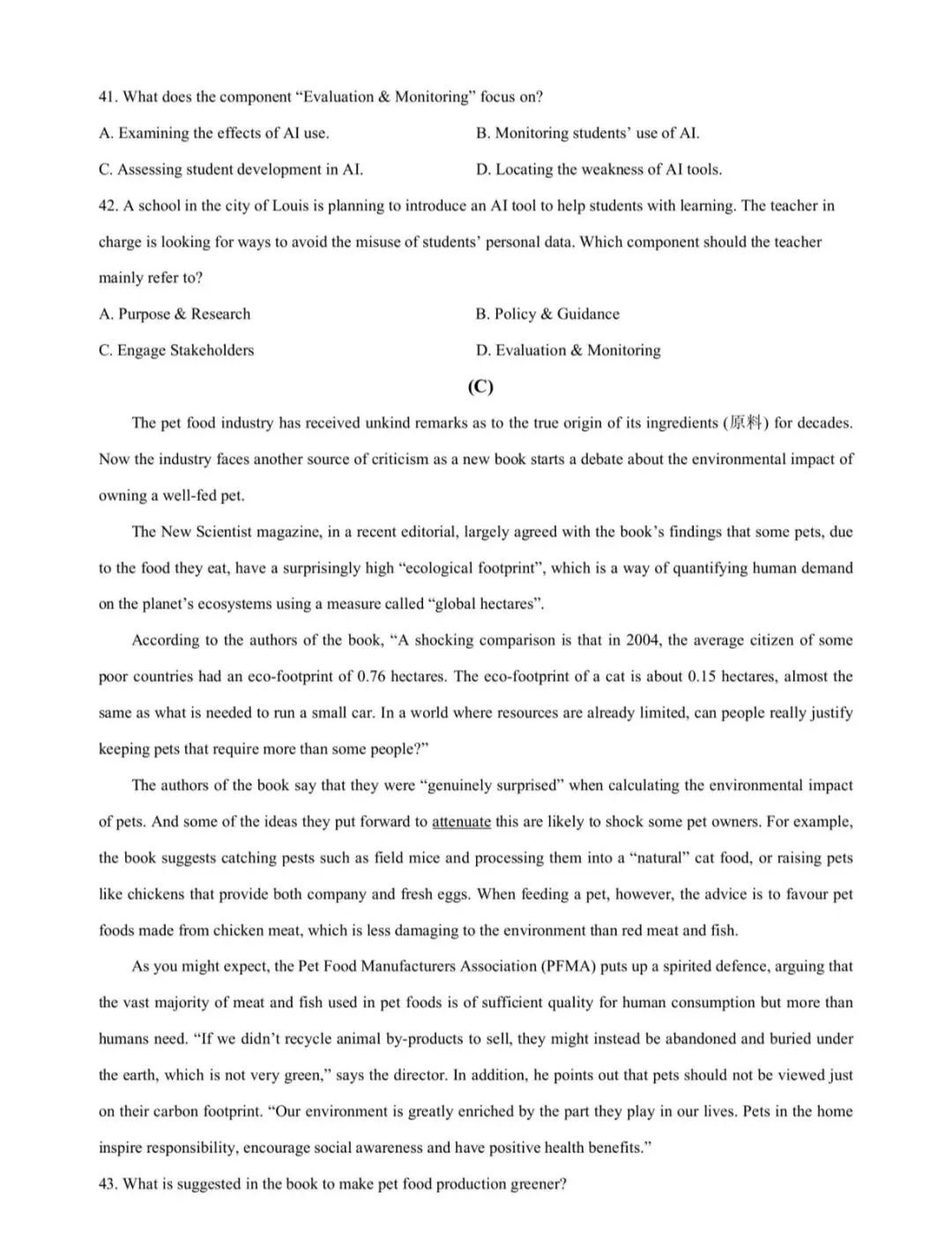 41. What does the component “Evaluation & Monitoring” focus on?

A. Examining the effects of AI use.

B. Monitoring students’ use of AI.

C. Assessing student development in AI.

D. Locating the weakness of AI tools.

42. A school in the city of Louis is planning to introduce an AI tool to help students with learning. The teacher in charge is looking for ways to avoid the misuse of students’ personal data. Which component should the teacher mainly refer to?

A. Purpose & Research

B. Policy & Guidance

C. Engage Stakeholders

D. Evaluation & Monitoring

(C)

The pet food industry has received unkind remarks as to the true origin of its ingredients (原料) for decades. Now the industry faces another source of criticism as a new book starts a debate about the environmental impact of owning a well-fed pet.

The New Scientist magazine, in a recent editorial, largely agreed with the book’s findings that some pets, due to the food they eat, have a surprisingly high “ecological footprint”, which is a way of quantifying human demand on the planet’s ecosystems using a measure called “global hectares”.

According to the authors of the book, “A shocking comparison is that in 2004, the average citizen of some poor countries had an eco-footprint of 0.76 hectares. The eco-footprint of a cat is about 0.15 hectares, almost the same as what is needed to run a small car. In a world where resources are already limited, can people really justify keeping pets that require more than some people?”

The authors of the book say that they were “genuinely surprised” when calculating the environmental impact of pets. And some of the ideas they put forward to attenuate this are likely to shock some pet owners. For example, the book suggests catching pests such as field mice and processing them into a “natural” cat food, or raising pets like chickens that provide both company and fresh eggs. When feeding a pet, however, the advice is to favour pet foods made from chicken meat, which is less damaging to the environment than red meat and fish.

As you might expect, the Pet Food Manufacturers Association (PFMA) puts up a spirited defence, arguing that the vast majority of meat and fish used in pet foods is of sufficient quality for human consumption but more than humans need. “If we didn’t recycle animal by-products to sell, they might instead be abandoned and buried under the earth, which is not very green,” says the director. In addition, he points out that pets should not be viewed just on their carbon footprint. “Our environment is greatly enriched by the part they play in our lives. Pets in the home inspire responsibility, encourage social awareness and have positive health benefits.”

43. What is suggested in the book to make pet food production greener?